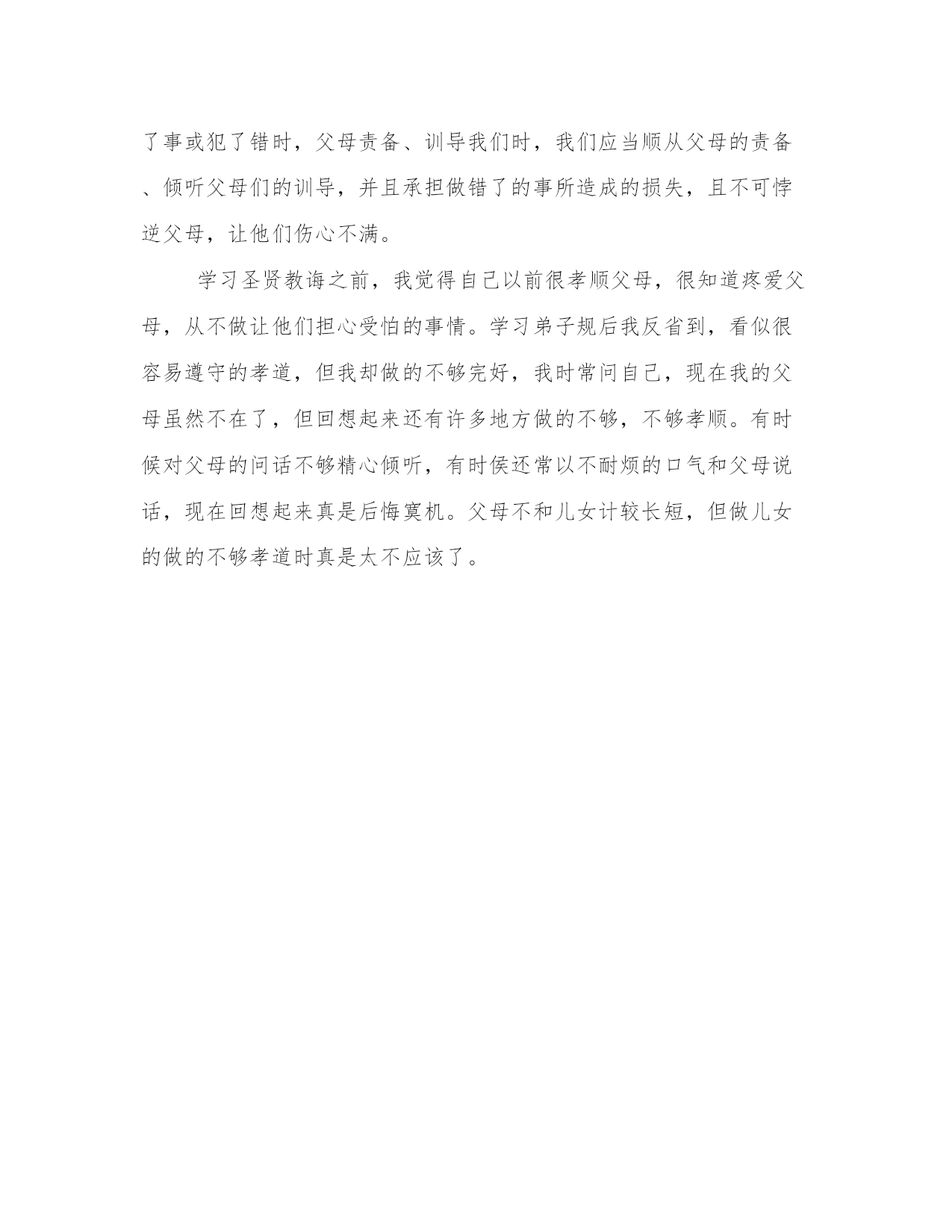 了事或犯了错时，父母责备、训导我们时，我们应当顺从父母的责备、倾听父母们的训导，并且承担做错了的事所造成的损失，且不可悖逆父母，让他们伤心不满。

学习圣贤教诲之前，我觉得自己以前很孝顺父母，很知道疼爱父母，从不做让他们担心受怕的事情。学习弟子规后我反省到，看似很容易遵守的孝道，但我却做的不够完好，我时常问自己，现在我的父母虽然不在了，但回想起来还有许多地方做的不够，不够孝顺。有时候对父母的问话不够精心倾听，有时侯还常以不耐烦的口气和父母说话，现在回想起来真是后悔寞机。父母不和儿女计较长短，但做儿女的做的不够孝道时真是太不应该了。